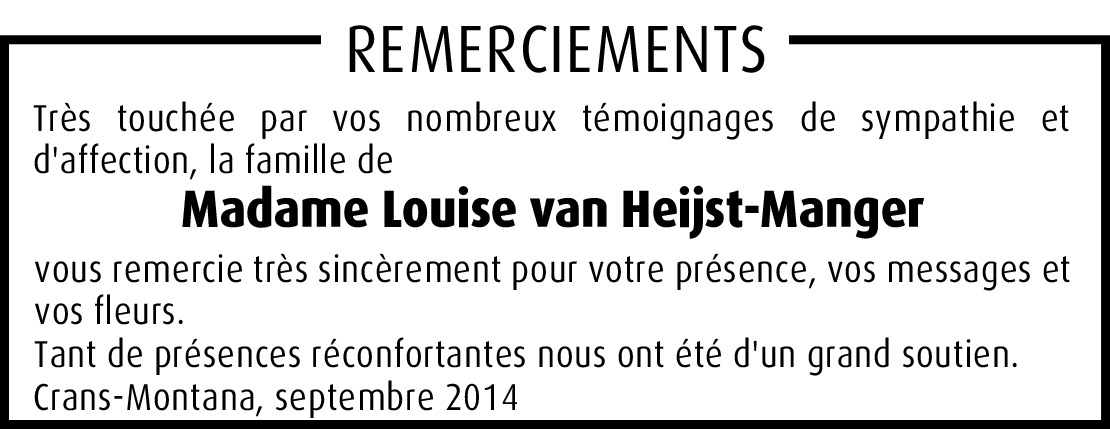 REMERCIEMENTS

Très touchée par vos nombreux témoignages de sympathie et d'affection, la famille de

Madame Louise van Heijst-Manger

vous remercie très sincèrement pour votre présence, vos messages et vos fleurs.

Tant de présences réconfortantes nous ont été d'un grand soutien.

Crans-Montana, septembre 2014